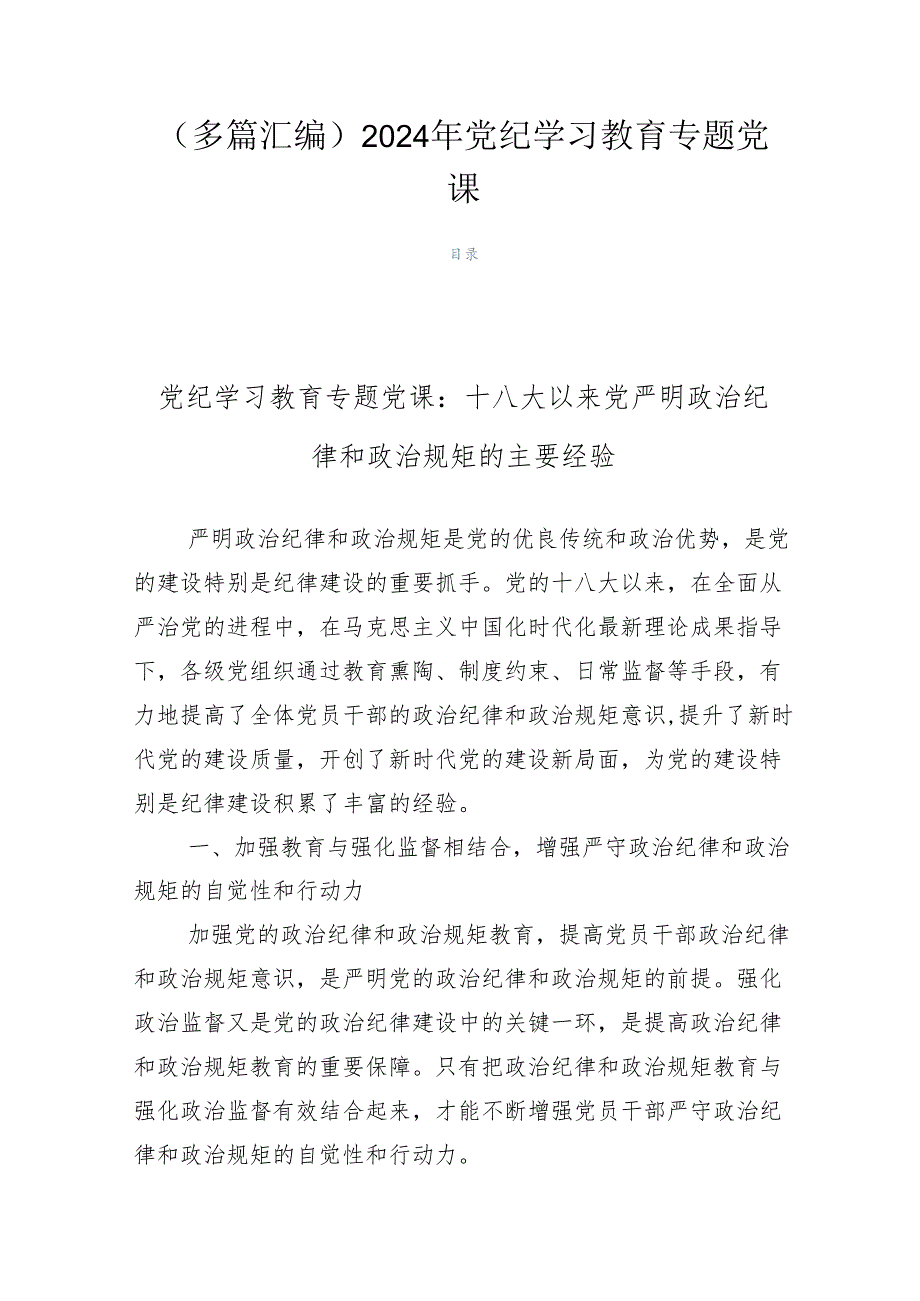 （多篇汇编）2024年党纪学习教育专题党课

目录

党纪学习教育专题党课：十八大以来党严明政治纪律和政治规矩的主要经验

严明政治纪律和政治规矩是党的优良传统和政治优势，是党的建设特别是纪律建设的重要抓手。党的十八大以来，在全面从严治党的进程中，在马克思主义中国化时代化最新理论成果指导下，各级党组织通过教育熏陶、制度约束、日常监督等手段，有力地提高了全体党员干部的政治纪律和政治规矩意识，提升了新时代党的建设质量，开创了新时代党的建设新局面，为党的建设特别是纪律建设积累了丰富的经验。

一、加强教育与强化监督相结合，增强严守政治纪律和政治规矩的自觉性和行动力

加强党的政治纪律和政治规矩教育，提高党员干部政治纪律和政治规矩意识，是严明党的政治纪律和政治规矩的前提。强化政治监督又是党的政治纪律建设中的关键一环，是提高政治纪律和政治规矩教育的重要保障。只有把政治纪律和政治规矩教育与强化政治监督有效结合起来，才能不断增强党员干部严守政治纪律和政治规矩的自觉性和行动力。